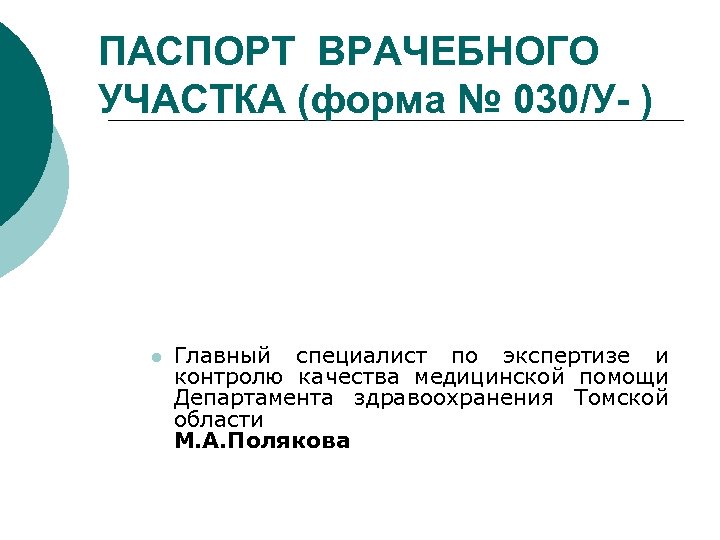 ПАСПОРТ ВРАЧЕБНОГО УЧАСТКА (форма № 030/У- )

• Главный специалист по экспертизе и контролю качества медицинской помощи Департамента здравоохранения Томской области
М.А.Полякова